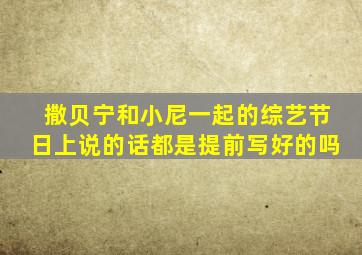 撒贝宁和小尼一起的综艺节日上说的话都是提前写好的吗